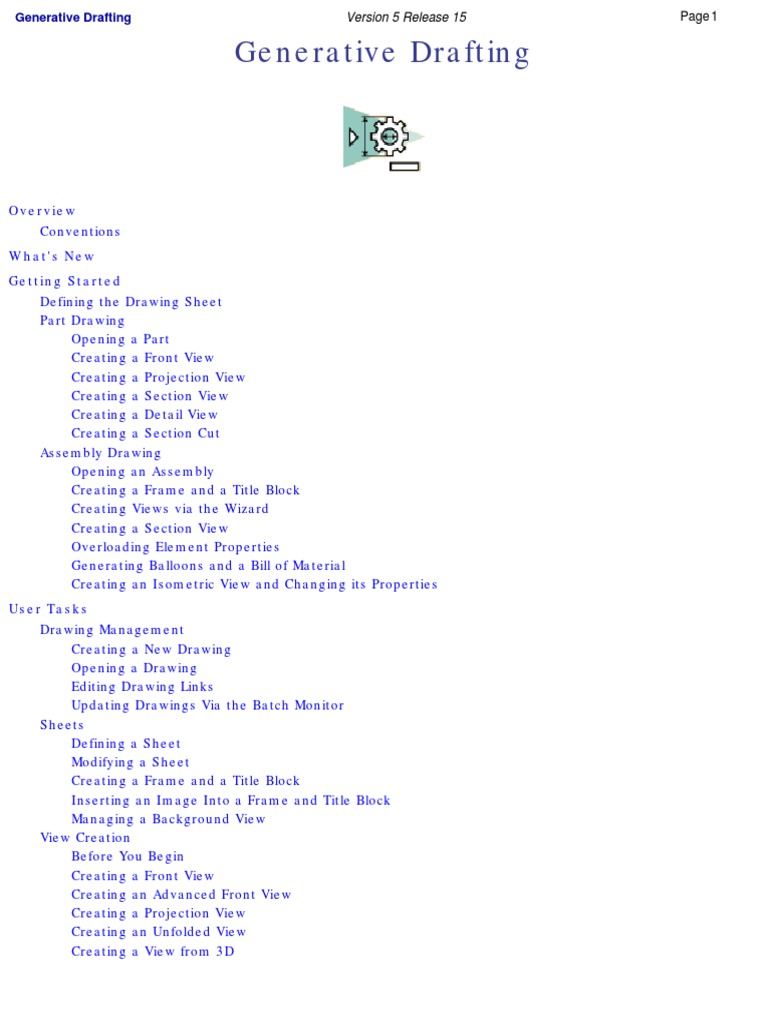 Generative Drafting Version 5 Release 15 Page 1

Generative Drafting

Overview
Conventions
What's New
Getting Started
Defining the Drawing Sheet
Part Drawing
Opening a Part
Creating a Front View
Creating a Projection View
Creating a Section View
Creating a Detail View
Creating a Section Cut
Assembly Drawing
Opening an Assembly
Creating a Frame and a Title Block
Creating Views via the Wizard
Creating a Section View
Overloading Element Properties
Generating Balloons and a Bill of Material
Creating an Isometric View and Changing its Properties
User Tasks
Drawing Management
Creating a New Drawing
Opening a Drawing
Editing Drawing Links
Updating Drawings Via the Batch Monitor
Sheets
Defining a Sheet
Modifying a Sheet
Creating a Frame and a Title Block
Inserting an Image Into a Frame and Title Block
Managing a Background View
View Creation
Before You Begin
Creating a Front View
Creating an Advanced Front View
Creating a Projection View
Creating an Unfolded View
Creating a View from 3D